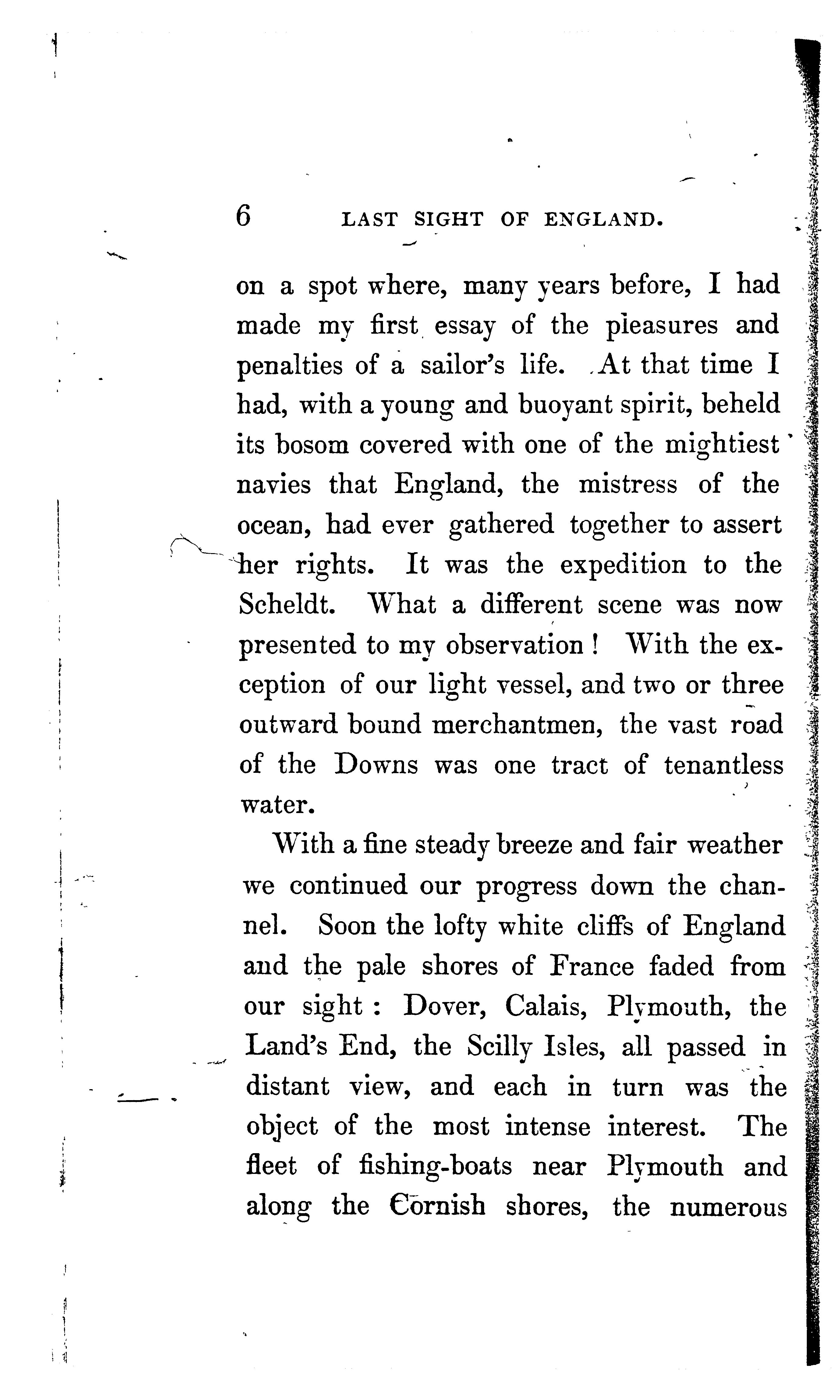 6 LAST SIGHT OF ENGLAND.

on a spot where, many years before, I had made my first essay of the pleasures and penalties of a sailor's life. At that time I had, with a young and buoyant spirit, beheld its bosom covered with one of the mightiest navies that England, the mistress of the ocean, had ever gathered together to assert her rights. It was the expedition to the Scheldt. What a different scene was now presented to my observation! With the exception of our light vessel, and two or three outward bound merchantmen, the vast road of the Downs was one tract of tenantless water.

With a fine steady breeze and fair weather we continued our progress down the channel. Soon the lofty white cliffs of England and the pale shores of France faded from our sight: Dover, Calais, Plymouth, the Land's End, the Scilly Isles, all passed in distant view, and each in turn was the object of the most intense interest. The fleet of fishing-boats near Plymouth and along the Cornish shores, the numerous